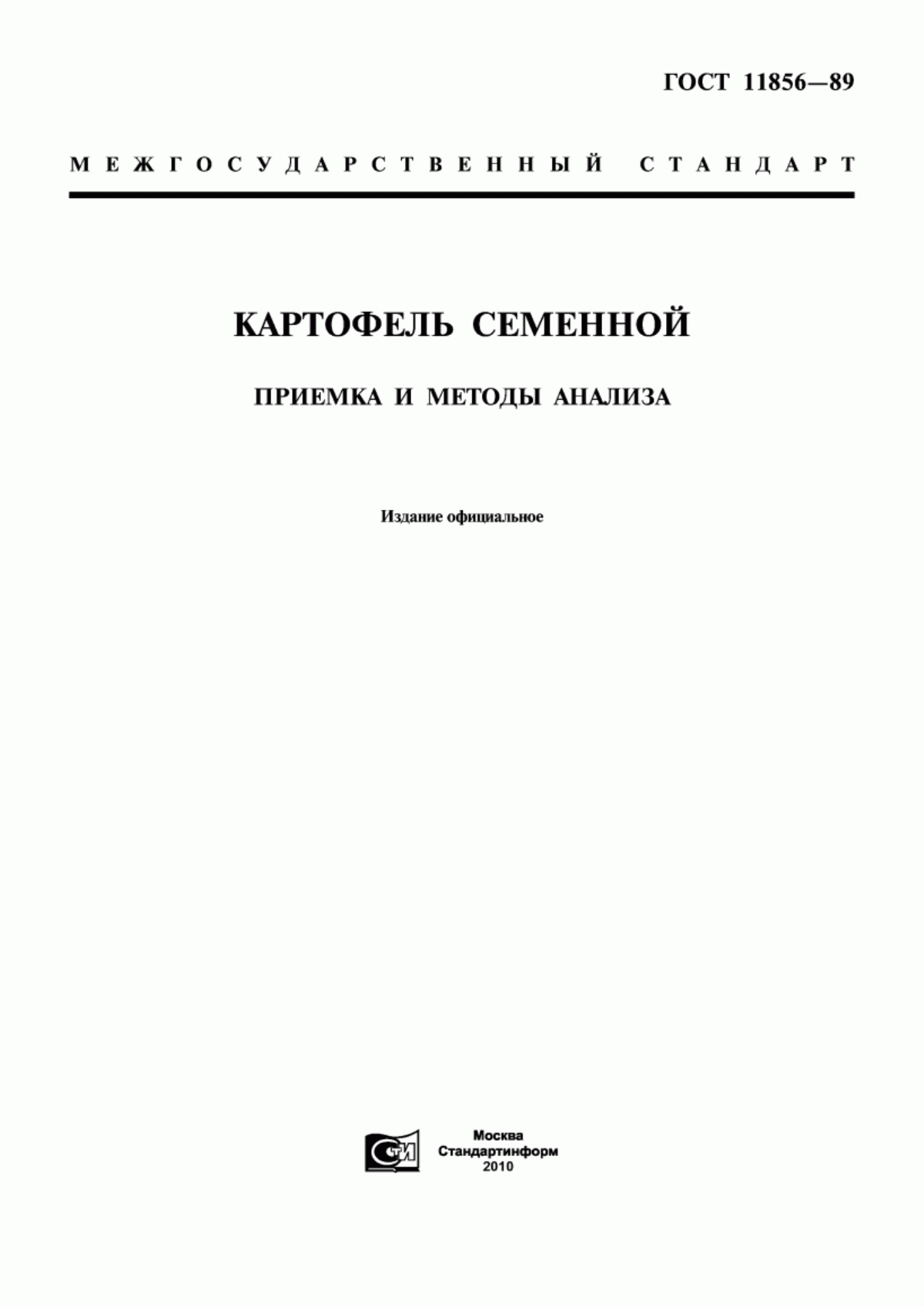 ГОСТ 11856—89

МЕЖГОСУДАРСТВЕННЫЙ СТАНДАРТ

КАРТОФЕЛЬ СЕМЕННОЙ

ПРИЕМКА И МЕТОДЫ АНАЛИЗА

Издание официальное

СТИ

Москва
Стандартинформ
2010